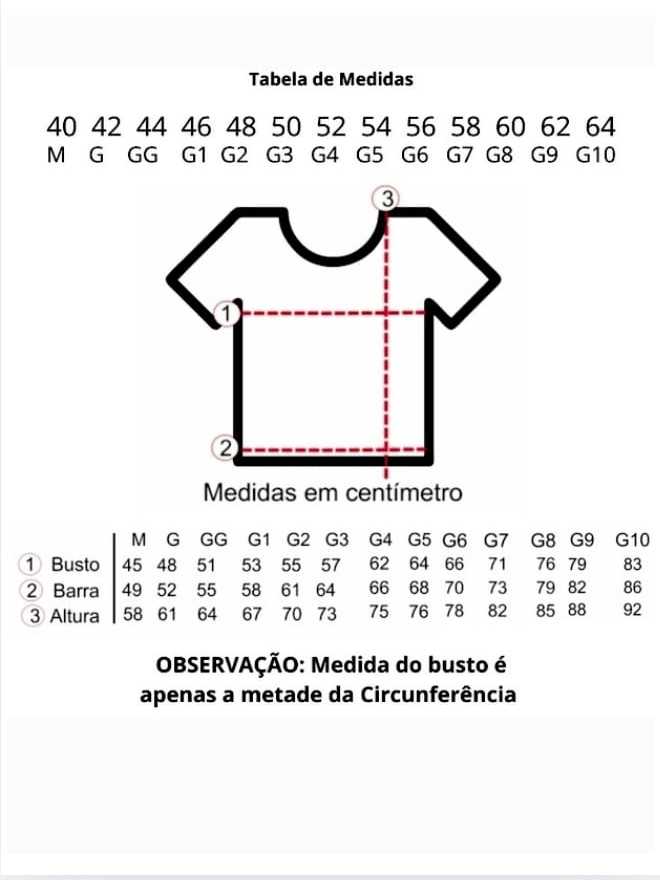 Tabela de Medidas

| 40 | 42 | 44 | 46 | 48 | 50 | 52 | 54 | 56 | 58 | 60 | 62 | 64 |
|---|---|---|---|---|---|---|---|---|---|---|---|---|
| M | G | GG | G1 | G2 | G3 | G4 | G5 | G6 | G7 | G8 | G9 | G10 |

3
1
2

Medidas em centímetro

| | M | G | GG | G1 | G2 | G3 | G4 | G5 | G6 | G7 | G8 | G9 | G10 |
|---|---|---|---|---|---|---|---|---|---|---|---|---|---|
| 1 Busto | 45 | 48 | 51 | 53 | 55 | 57 | 62 | 64 | 66 | 71 | 76 | 79 | 83 |
| 2 Barra | 49 | 52 | 55 | 58 | 61 | 64 | 66 | 68 | 70 | 73 | 79 | 82 | 86 |
| 3 Altura | 58 | 61 | 64 | 67 | 70 | 73 | 75 | 76 | 78 | 82 | 85 | 88 | 92 |

OBSERVAÇÃO: Medida do busto é apenas a metade da Circunferência